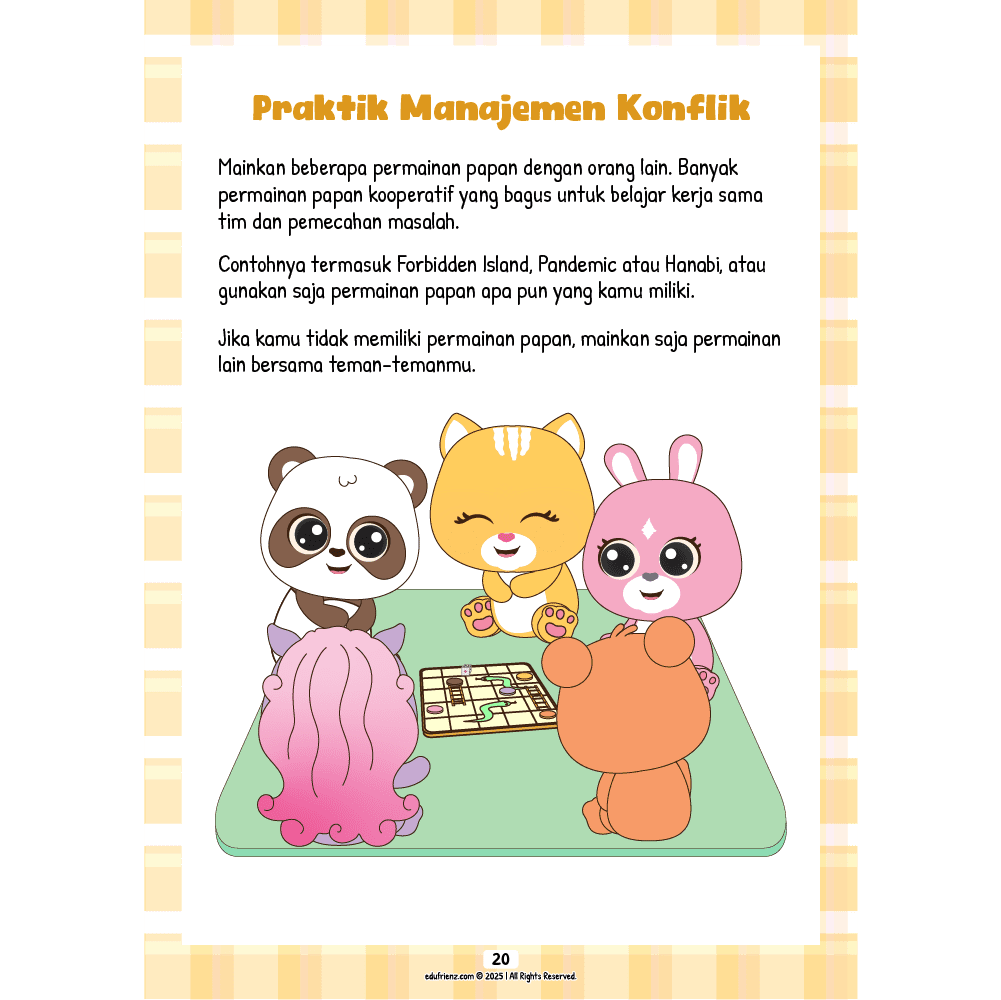 Praktik Manajemen Konflik

Mainkan beberapa permainan papan dengan orang lain. Banyak permainan papan kooperatif yang bagus untuk belajar kerja sama tim dan pemecahan masalah.

Contohnya termasuk Forbidden Island, Pandemic atau Hanabi, atau gunakan saja permainan papan apa pun yang kamu miliki.

Jika kamu tidak memiliki permainan papan, mainkan saja permainan lain bersama teman-temanmu.

20

edufrienz.com © 2025 | All Rights Reserved.